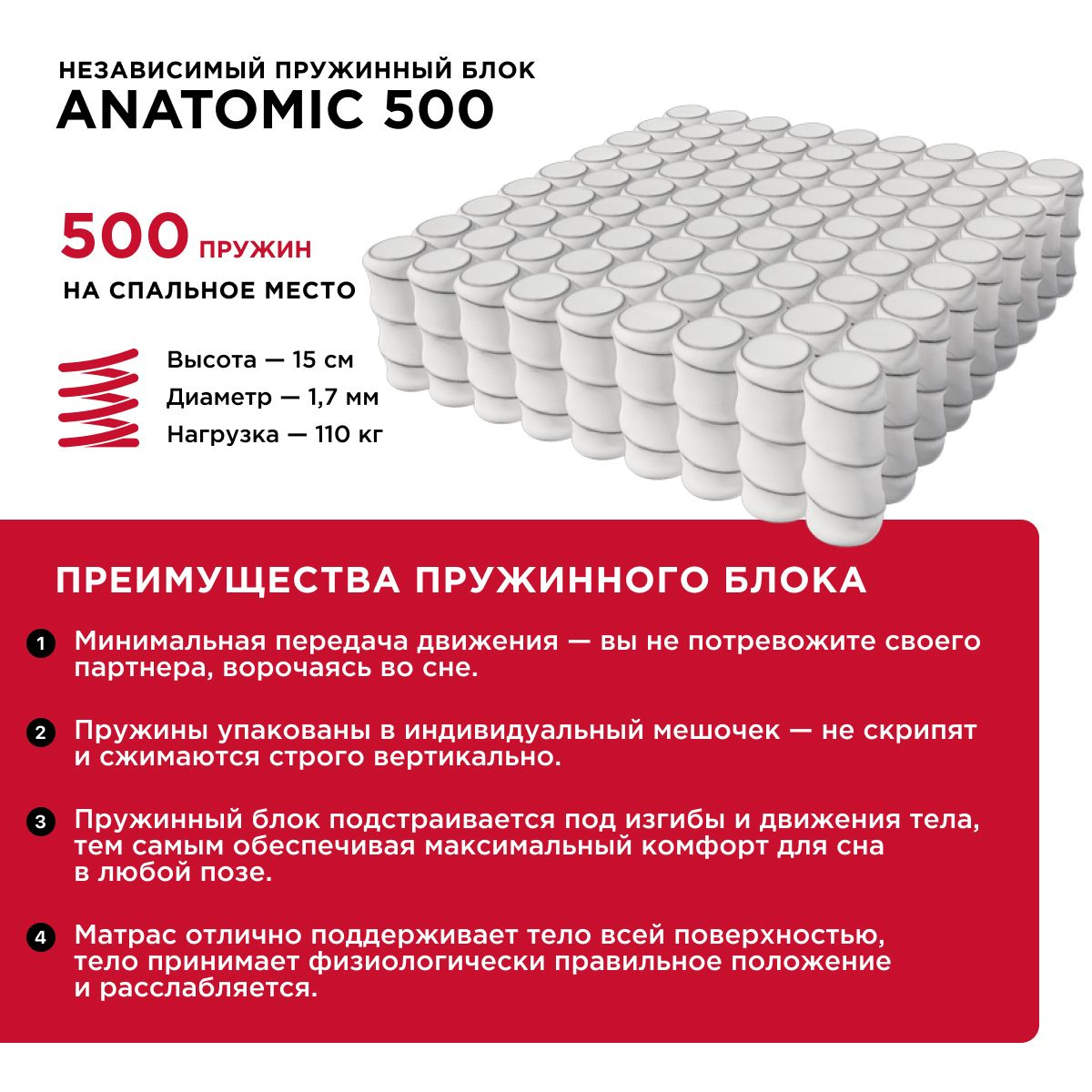 НЕЗАВИСИМЫЙ ПРУЖИННЫЙ БЛОК
ANATOMIC 500

500 ПРУЖИН
НА СПАЛЬНОЕ МЕСТО

Высота — 15 см
Диаметр — 1,7 мм
Нагрузка — 110 кг

ПРЕИМУЩЕСТВА ПРУЖИННОГО БЛОКА

1 Минимальная передача движения — вы не потревожите своего партнера, ворочаясь во сне.

2 Пружины упакованы в индивидуальный мешочек — не скрипят и сжимаются строго вертикально.

3 Пружинный блок подстраивается под изгибы и движения тела, тем самым обеспечивая максимальный комфорт для сна в любой позе.

4 Матрас отлично поддерживает тело всей поверхностью, тело принимает физиологически правильное положение и расслабляется.